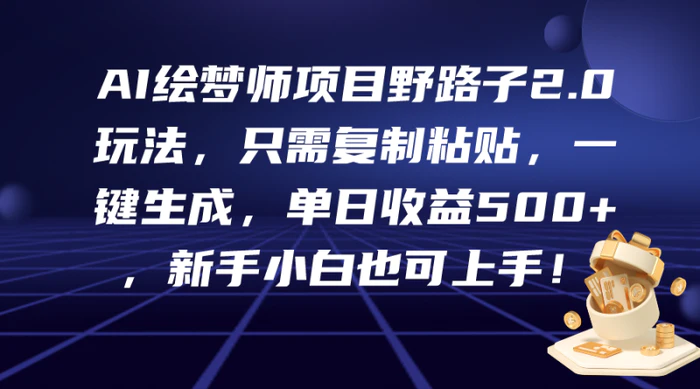 AI绘梦师项目野路子2.0玩法，只需复制粘贴，一键生成，单日收益500+，新手小白也可上手！